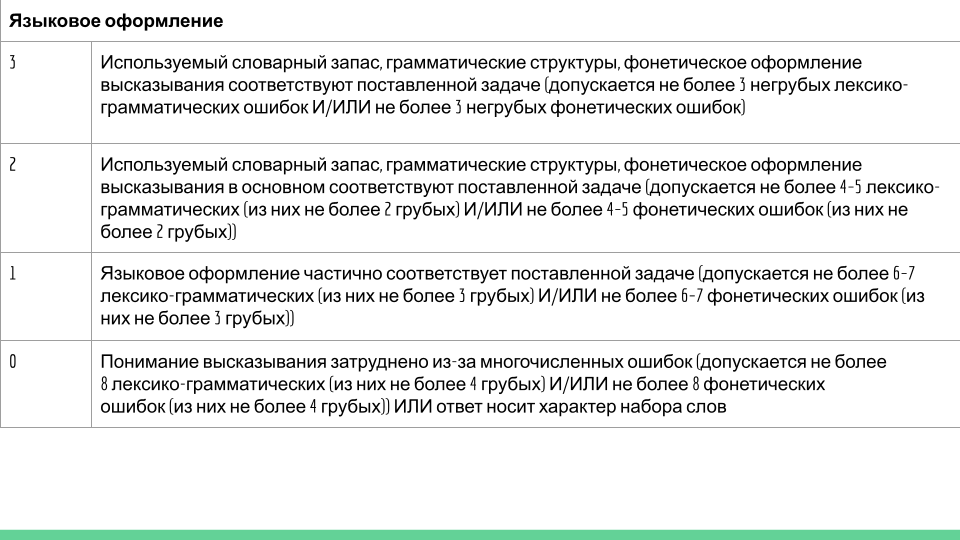 | Языковое оформление | |
|---|---|
| 3 | Используемый словарный запас, грамматические структуры, фонетическое оформление высказывания соответствуют поставленной задаче (допускается не более 3 негрубых лексико-грамматических ошибок И/ИЛИ не более 3 негрубых фонетических ошибок) |
| 2 | Используемый словарный запас, грамматические структуры, фонетическое оформление высказывания в основном соответствуют поставленной задаче (допускается не более 4-5 лексико-грамматических (из них не более 2 грубых) И/ИЛИ не более 4-5 фонетических ошибок (из них не более 2 грубых)) |
| 1 | Языковое оформление частично соответствует поставленной задаче (допускается не более 6-7 лексико-грамматических (из них не более 3 грубых) И/ИЛИ не более 6-7 фонетических ошибок (из них не более 3 грубых)) |
| 0 | Понимание высказывания затруднено из-за многочисленных ошибок (допускается не более 8 лексико-грамматических (из них не более 4 грубых) И/ИЛИ не более 8 фонетических ошибок (из них не более 4 грубых)) ИЛИ ответ носит характер набора слов |